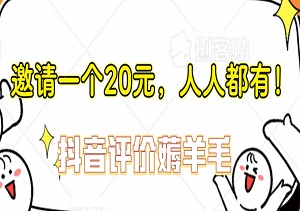 创客贴

邀请一个20元，人人都有！

抖音评价薅羊毛